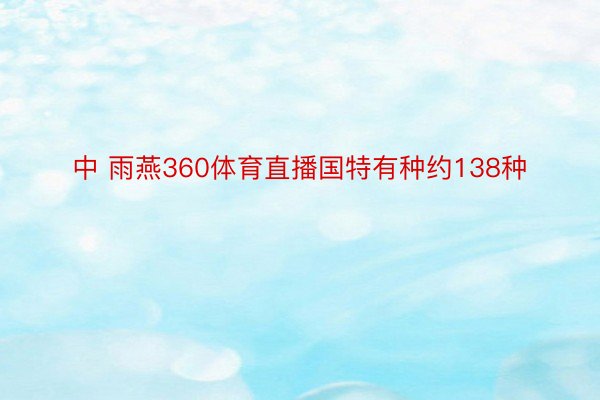 中 雨燕360体育直播国特有种约138种